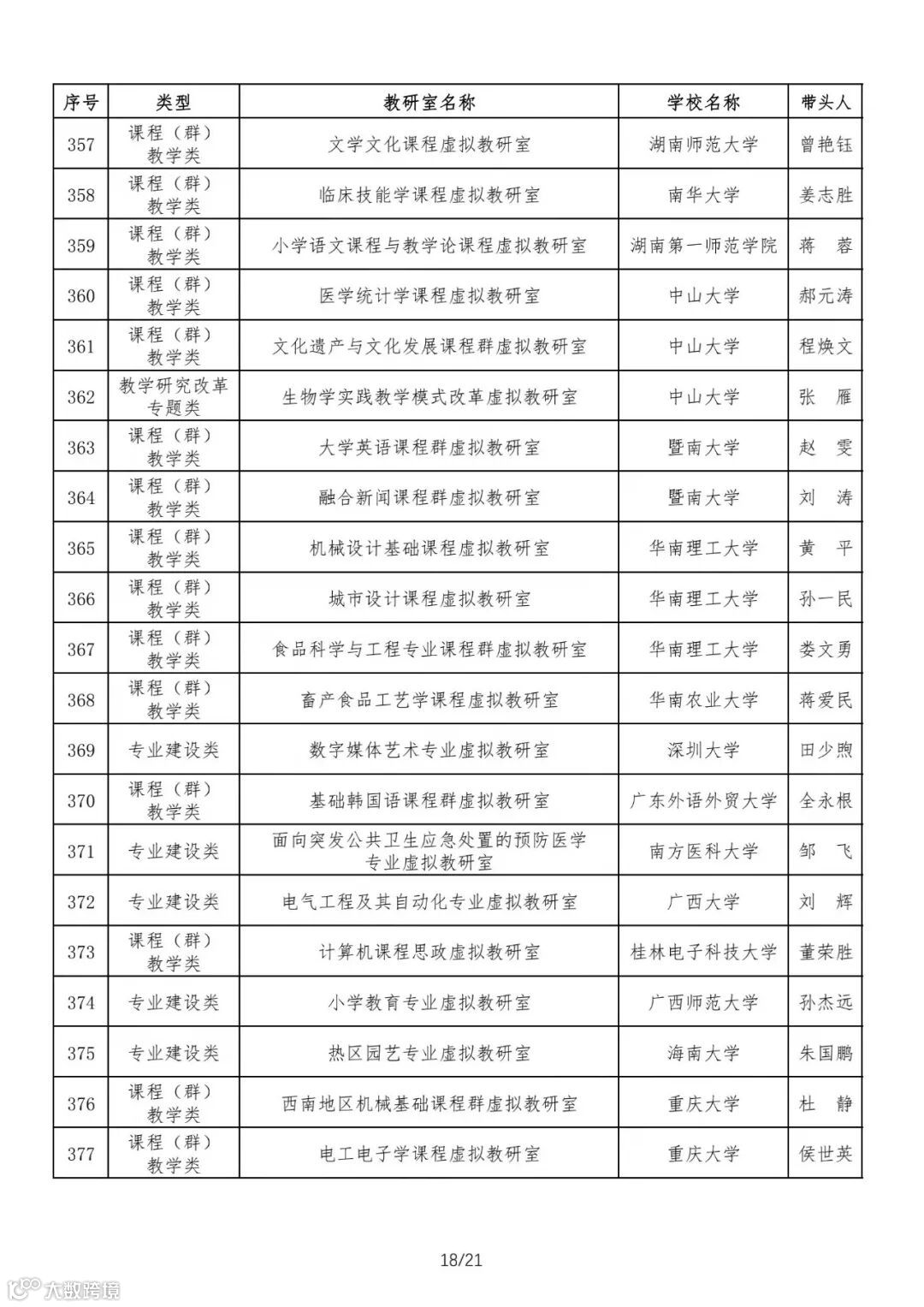 | 序号 | 类型 | 教研室名称 | 学校名称 | 带头人 |
|---|---|---|---|---|
| 357 | 课程（群）教学类 | 文学文化课程虚拟教研室 | 湖南师范大学 | 曾艳钰 |
| 358 | 课程（群）教学类 | 临床技能学课程虚拟教研室 | 南华大学 | 姜志胜 |
| 359 | 课程（群）教学类 | 小学语文课程与教学论课程虚拟教研室 | 湖南第一师范学院 | 蒋　蓉 |
| 360 | 课程（群）教学类 | 医学统计学课程虚拟教研室 | 中山大学 | 郝元涛 |
| 361 | 课程（群）教学类 | 文化遗产与文化发展课程群虚拟教研室 | 中山大学 | 程焕文 |
| 362 | 教学研究改革专题类 | 生物学实践教学模式改革虚拟教研室 | 中山大学 | 张　雁 |
| 363 | 课程（群）教学类 | 大学英语课程群虚拟教研室 | 暨南大学 | 赵　雯 |
| 364 | 课程（群）教学类 | 融合新闻课程群虚拟教研室 | 暨南大学 | 刘　涛 |
| 365 | 课程（群）教学类 | 机械设计基础课程虚拟教研室 | 华南理工大学 | 黄　平 |
| 366 | 课程（群）教学类 | 城市设计课程虚拟教研室 | 华南理工大学 | 孙一民 |
| 367 | 课程（群）教学类 | 食品科学与工程专业课程群虚拟教研室 | 华南理工大学 | 娄文勇 |
| 368 | 课程（群）教学类 | 畜产食品工艺学课程虚拟教研室 | 华南农业大学 | 蒋爱民 |
| 369 | 专业建设类 | 数字媒体艺术专业虚拟教研室 | 深圳大学 | 田少煦 |
| 370 | 课程（群）教学类 | 基础韩国语课程群虚拟教研室 | 广东外语外贸大学 | 全永根 |
| 371 | 专业建设类 | 面向突发公共卫生应急处置的预防医学专业虚拟教研室 | 南方医科大学 | 邹　飞 |
| 372 | 专业建设类 | 电气工程及其自动化专业虚拟教研室 | 广西大学 | 刘　辉 |
| 373 | 课程（群）教学类 | 计算机课程思政虚拟教研室 | 桂林电子科技大学 | 董荣胜 |
| 374 | 专业建设类 | 小学教育专业虚拟教研室 | 广西师范大学 | 孙杰远 |
| 375 | 专业建设类 | 热区园艺专业虚拟教研室 | 海南大学 | 朱国鹏 |
| 376 | 课程（群）教学类 | 西南地区机械基础课程群虚拟教研室 | 重庆大学 | 杜　静 |
| 377 | 课程（群）教学类 | 电工电子学课程虚拟教研室 | 重庆大学 | 侯世英 |

18/21

大数跨境